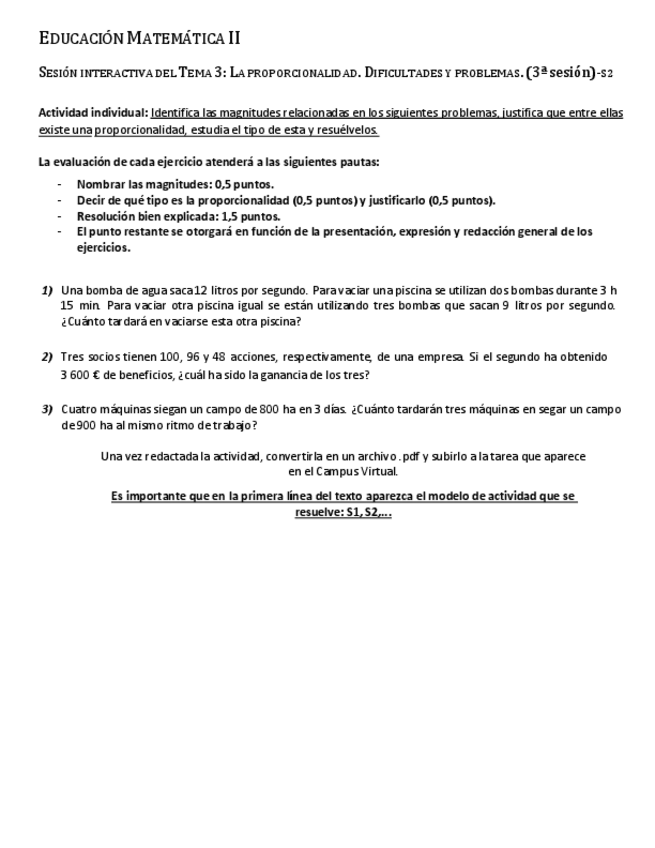 EDUCACIÓN MATEMÁTICA II

SESIÓN INTERACTIVA DEL TEMA 3: LA PROPORCIONALIDAD. DIFICULTADES Y PROBLEMAS. (3ª sesión)-S2

Actividad individual: Identifica las magnitudes relacionadas en los siguientes problemas, justifica que entre ellas existe una proporcionalidad, estudia el tipo de esta y resuélvelos.

La evaluación de cada ejercicio atenderá a las siguientes pautas:

- Nombrar las magnitudes: 0,5 puntos.
- Decir de qué tipo es la proporcionalidad (0,5 puntos) y justificarlo (0,5 puntos).
- Resolución bien explicada: 1,5 puntos.
- El punto restante se otorgará en función de la presentación, expresión y redacción general de los ejercicios.

1) Una bomba de agua saca 12 litros por segundo. Para vaciar una piscina se utilizan dos bombas durante 3 h 15 min. Para vaciar otra piscina igual se están utilizando tres bombas que sacan 9 litros por segundo. ¿Cuánto tardará en vaciarse esta otra piscina?

2) Tres socios tienen 100, 96 y 48 acciones, respectivamente, de una empresa. Si el segundo ha obtenido 3 600 € de beneficios, ¿cuál ha sido la ganancia de los tres?

3) Cuatro máquinas siegan un campo de 800 ha en 3 días. ¿Cuánto tardarán tres máquinas en segar un campo de 900 ha al mismo ritmo de trabajo?

Una vez redactada la actividad, convertirla en un archivo .pdf y subirlo a la tarea que aparece en el Campus Virtual.

Es importante que en la primera línea del texto aparezca el modelo de actividad que se resuelve: S1, S2,...